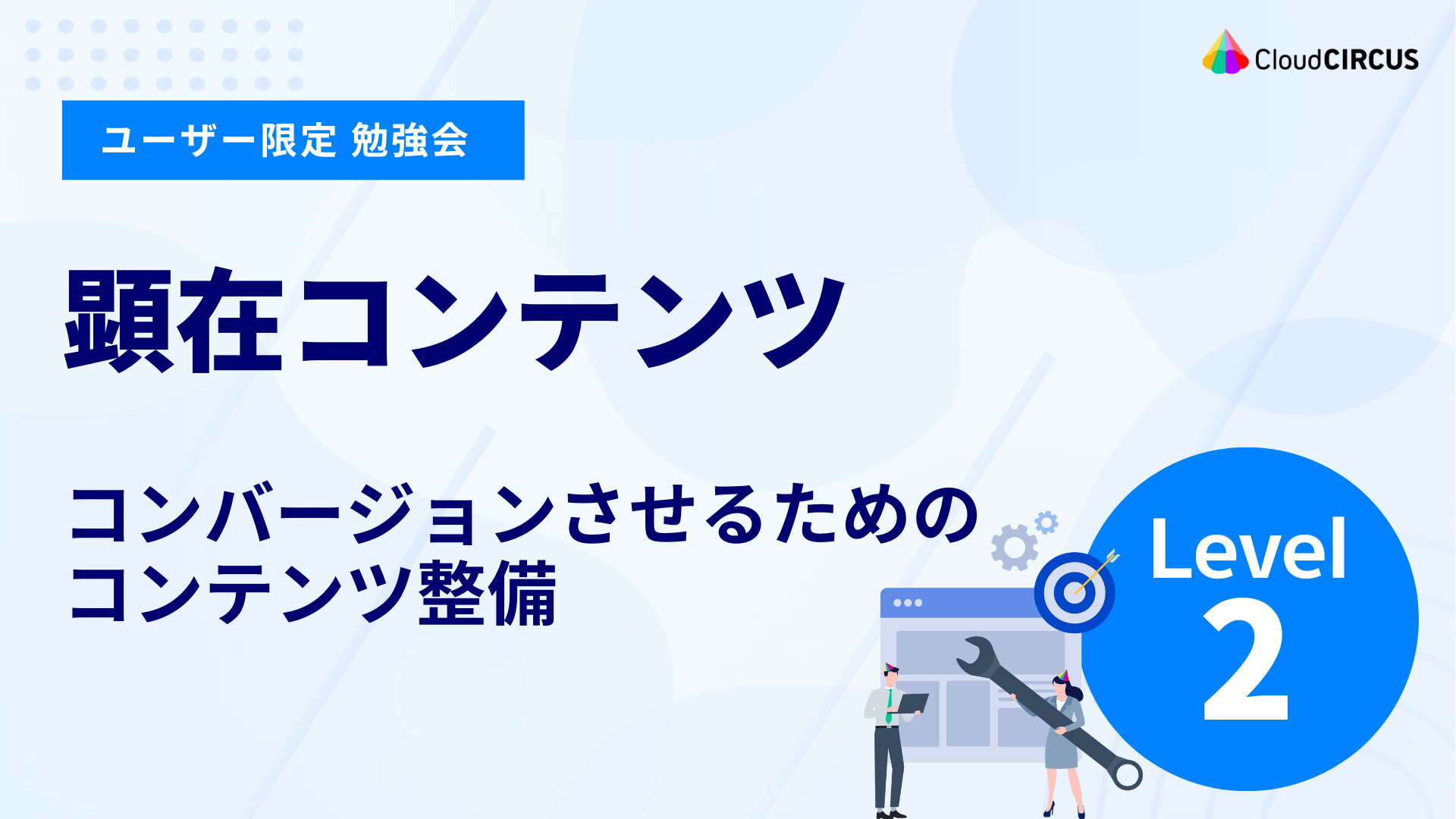 CloudCIRCUS

ユーザー限定 勉強会

顕在コンテンツ

コンバージョンさせるための
コンテンツ整備

Level
2